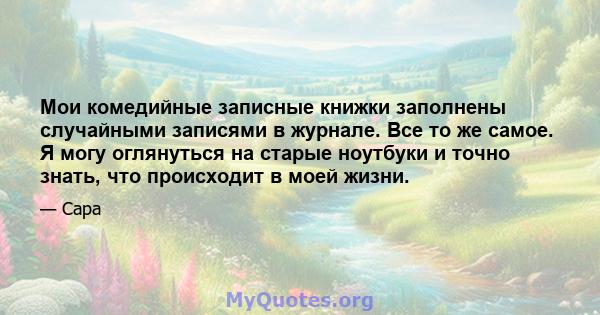 Мои комедийные записные книжки заполнены случайными записями в журнале. Все то же самое. Я могу оглянуться на старые ноутбуки и точно знать, что происходит в моей жизни.

— Сара

MyQuotes.org